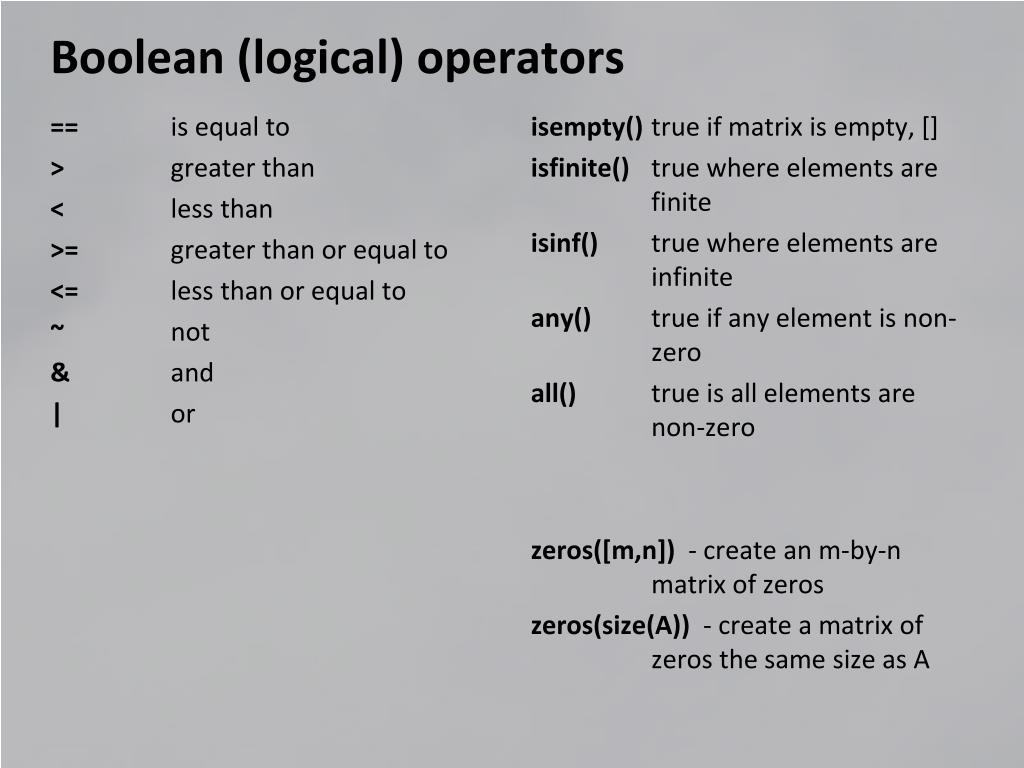 Boolean (logical) operators

== is equal to
> greater than
< less than
>= greater than or equal to
<= less than or equal to
~ not
& and
| or

isempty() true if matrix is empty, []
isfinite() true where elements are finite
isinf() true where elements are infinite
any() true if any element is non-zero
all() true is all elements are non-zero

zeros([m,n]) - create an m-by-n matrix of zeros
zeros(size(A)) - create a matrix of zeros the same size as A